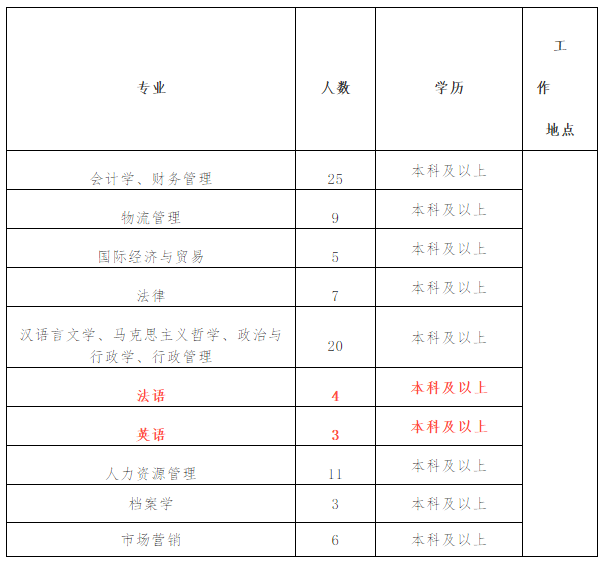 | 专业 | 人数 | 学历 | 工作地点 |
|---|---|---|---|
| 会计学、财务管理 | 25 | 本科及以上 | |
| 物流管理 | 9 | 本科及以上 | |
| 国际经济与贸易 | 5 | 本科及以上 | |
| 法律 | 7 | 本科及以上 | |
| 汉语言文学、马克思主义哲学、政治与行政学、行政管理 | 20 | 本科及以上 | |
| 法语 | 4 | 本科及以上 | |
| 英语 | 3 | 本科及以上 | |
| 人力资源管理 | 11 | 本科及以上 | |
| 档案学 | 3 | 本科及以上 | |
| 市场营销 | 6 | 本科及以上 | |